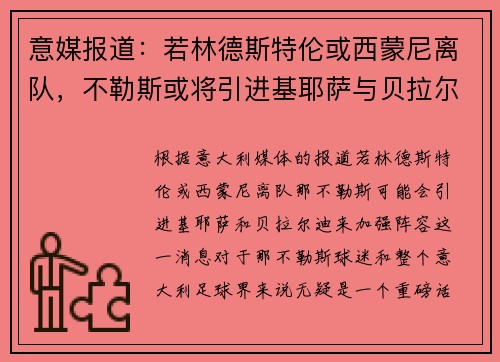 意媒报道：若林德斯特伦或西蒙尼离队，不勒斯或将引进基耶萨与贝拉尔

根据意大利媒体的报道若林德斯特伦或西蒙尼离队那不勒斯可能会引进基耶萨和贝拉尔迪来加强阵容这一消息对于那不勒斯球迷和整个意大利足球界来说无疑是一个重磅话